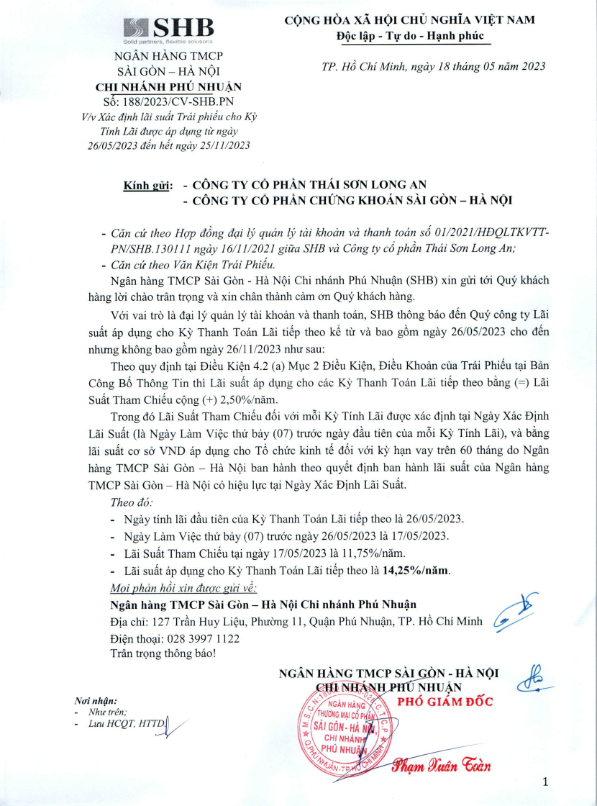 SHB
Solid partners, flexible solutions

NGÂN HÀNG TMCP
SÀI GÒN – HÀ NỘI
CHI NHÁNH PHÚ NHUẬN
Số: 188/2023/CV-SHB.PN
V/v Xác định lãi suất Trái phiếu cho Kỳ Tính Lãi được áp dụng từ ngày 26/05/2023 đến hết ngày 25/11/2023

CỘNG HÒA XÃ HỘI CHỦ NGHĨA VIỆT NAM
Độc lập - Tự do - Hạnh phúc

TP. Hồ Chí Minh, ngày 18 tháng 05 năm 2023

Kính gửi: - CÔNG TY CỔ PHẦN THÁI SƠN LONG AN
- CÔNG TY CỔ PHẦN CHỨNG KHOÁN SÀI GÒN – HÀ NỘI

- Căn cứ theo Hợp đồng đại lý quản lý tài khoản và thanh toán số 01/2021/HĐQLTKVTT-PN/SHB.130111 ngày 16/11/2021 giữa SHB và Công ty cổ phần Thái Sơn Long An;
- Căn cứ theo Văn Kiện Trái Phiếu.

Ngân hàng TMCP Sài Gòn - Hà Nội Chi nhánh Phú Nhuận (SHB) xin gửi tới Quý khách hàng lời chào trân trọng và xin chân thành cảm ơn Quý khách hàng.

Với vai trò là đại lý quản lý tài khoản và thanh toán, SHB thông báo đến Quý công ty Lãi suất áp dụng cho Kỳ Thanh Toán Lãi tiếp theo kể từ và bao gồm ngày 26/05/2023 cho đến nhưng không bao gồm ngày 26/11/2023 như sau:

Theo quy định tại Điều Kiện 4.2 (a) Mục 2 Điều Kiện, Điều Khoản của Trái Phiếu tại Bản Công Bố Thông Tin thì Lãi suất áp dụng cho các Kỳ Thanh Toán Lãi tiếp theo bằng (=) Lãi Suất Tham Chiếu cộng (+) 2,50%/năm.

Trong đó Lãi Suất Tham Chiếu đối với mỗi Kỳ Tính Lãi được xác định tại Ngày Xác Định Lãi Suất (là Ngày Làm Việc thứ bảy (07) trước ngày đầu tiên của mỗi Kỳ Tính Lãi), và bằng lãi suất cơ sở VND áp dụng cho Tổ chức kinh tế đối với kỳ hạn vay trên 60 tháng do Ngân hàng TMCP Sài Gòn – Hà Nội ban hành theo quyết định ban hành lãi suất của Ngân hàng TMCP Sài Gòn – Hà Nội có hiệu lực tại Ngày Xác Định Lãi Suất.

Theo đó:
- Ngày tính lãi đầu tiên của Kỳ Thanh Toán Lãi tiếp theo là 26/05/2023.
- Ngày Làm Việc thứ bảy (07) trước ngày 26/05/2023 là 17/05/2023.
- Lãi Suất Tham Chiếu tại ngày 17/05/2023 là 11,75%/năm.
- Lãi suất áp dụng cho Kỳ Thanh Toán Lãi tiếp theo là 14,25%/năm.

Mọi phản hồi xin được gửi về:
Ngân hàng TMCP Sài Gòn – Hà Nội Chi nhánh Phú Nhuận
Địa chỉ: 127 Trần Huy Liệu, Phường 11, Quận Phú Nhuận, TP. Hồ Chí Minh
Điện thoại: 028 3997 1122
Trân trọng thông báo!

Nơi nhận:
- Như trên;
- Lưu HCQT, HTTD.

NGÂN HÀNG TMCP SÀI GÒN - HÀ NỘI
CHI NHÁNH PHÚ NHUẬN
PHÓ GIÁM ĐỐC

NGÂN HÀNG THƯƠNG MẠI CỔ PHẦN SÀI GÒN - HÀ NỘI CHI NHÁNH PHÚ NHUẬN

Phạm Xuân Toàn

1